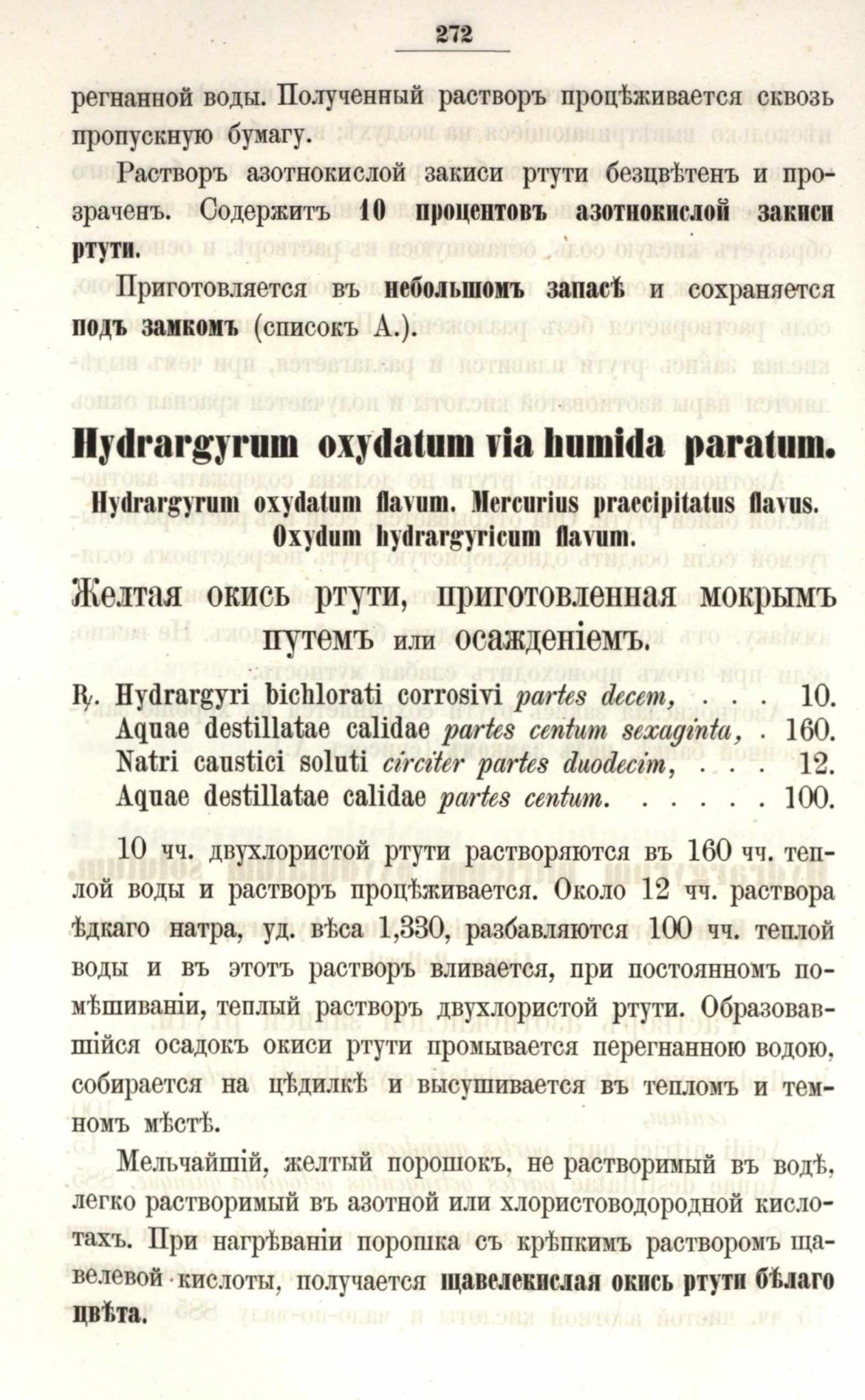 272

регнанной воды. Полученный растворъ процѣживается сквозь пропускную бумагу.

Растворъ азотнокислой закиси ртути безцвѣтенъ и прозраченъ. Содержитъ 10 процентовъ азотнокислой закиси ртути.

Приготовляется въ небольшомъ запасѣ и сохраняется подъ замкомъ (списокъ А.).

Hydrargyrum oxydatum via humida paratum.

Hydrargyrum oxydatum flavum. Mercurius praecipitatus flavus. Oxydum hydrargyricum flavum.

Желтая окись ртути, приготовленная мокрымъ путемъ или осажденіемъ.

℞. Hydrargyri bichlorati corrosivi partes decem, 10.
Aquae destillatae calidae partes centum sexaginta, 160.
Natri caustici soluti circiter partes duodecim, 12.
Aquae destillatae calidae partes centum. 100.

10 чч. двухлористой ртути растворяются въ 160 чч. теплой воды и растворъ процѣживается. Около 12 чч. раствора ѣдкаго натра, уд. вѣса 1,330, разбавляются 100 чч. теплой воды и въ этотъ растворъ вливается, при постоянномъ помѣшиваніи, теплый растворъ двухлористой ртути. Образовавшійся осадокъ окиси ртути промывается перегнанною водою, собирается на цѣдилкѣ и высушивается въ тепломъ и темномъ мѣстѣ.

Мельчайшій, желтый порошокъ, не растворимый въ водѣ, легко растворимый въ азотной или хлористоводородной кислотахъ. При нагрѣваніи порошка съ крѣпкимъ растворомъ щавелевой кислоты, получается щавелекислая окись ртути бѣлаго цвѣта.